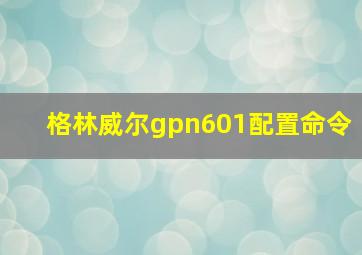 格林威尔gpn601配置命令